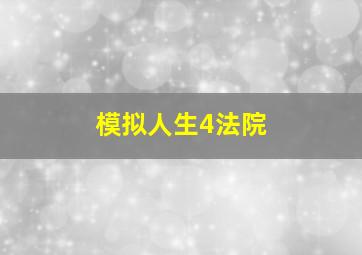 模拟人生4法院